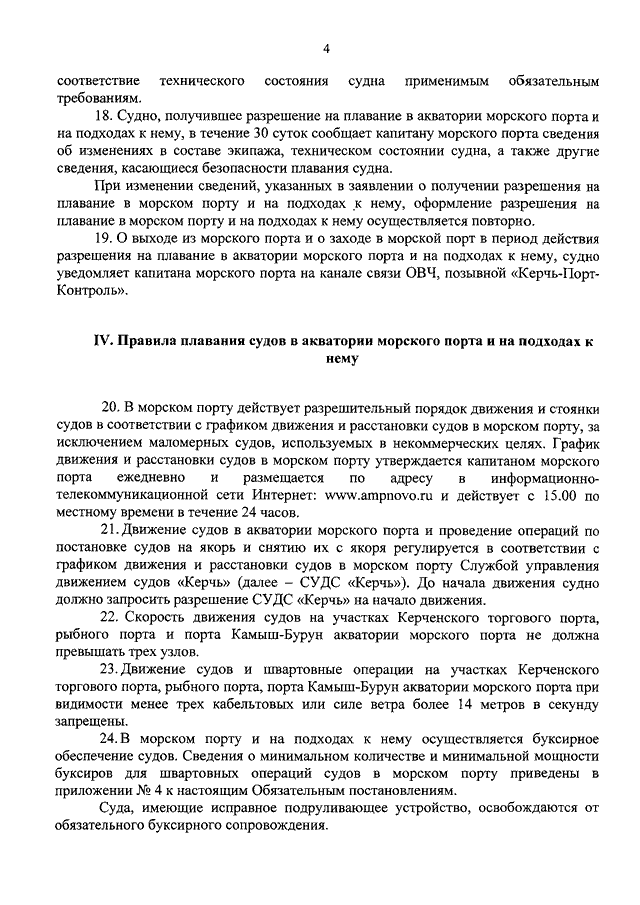 4

соответствие технического состояния судна применимым обязательным требованиям.

18. Судно, получившее разрешение на плавание в акватории морского порта и на подходах к нему, в течение 30 суток сообщает капитану морского порта сведения об изменениях в составе экипажа, техническом состоянии судна, а также другие сведения, касающиеся безопасности плавания судна.

При изменении сведений, указанных в заявлении о получении разрешения на плавание в морском порту и на подходах к нему, оформление разрешения на плавание в морском порту и на подходах к нему осуществляется повторно.

19. О выходе из морского порта и о заходе в морской порт в период действия разрешения на плавание в акватории морского порта и на подходах к нему, судно уведомляет капитана морского порта на канале связи ОВЧ, позывной «Керчь-Порт-Контроль».

IV. Правила плавания судов в акватории морского порта и на подходах к нему

20. В морском порту действует разрешительный порядок движения и стоянки судов в соответствии с графиком движения и расстановки судов в морском порту, за исключением маломерных судов, используемых в некоммерческих целях. График движения и расстановки судов в морском порту утверждается капитаном морского порта ежедневно и размещается по адресу в информационно-телекоммуникационной сети Интернет: www.ampnovo.ru и действует с 15.00 по местному времени в течение 24 часов.

21. Движение судов в акватории морского порта и проведение операций по постановке судов на якорь и снятию их с якоря регулируется в соответствии с графиком движения и расстановки судов в морском порту Службой управления движением судов «Керчь» (далее – СУДС «Керчь»). До начала движения судно должно запросить разрешение СУДС «Керчь» на начало движения.

22. Скорость движения судов на участках Керченского торгового порта, рыбного порта и порта Камыш-Бурун акватории морского порта не должна превышать трех узлов.

23. Движение судов и швартовные операции на участках Керченского торгового порта, рыбного порта, порта Камыш-Бурун акватории морского порта при видимости менее трех кабельтовых или силе ветра более 14 метров в секунду запрещены.

24. В морском порту и на подходах к нему осуществляется буксирное обеспечение судов. Сведения о минимальном количестве и минимальной мощности буксиров для швартовных операций судов в морском порту приведены в приложении № 4 к настоящим Обязательным постановлениям.

Суда, имеющие исправное подруливающее устройство, освобождаются от обязательного буксирного сопровождения.